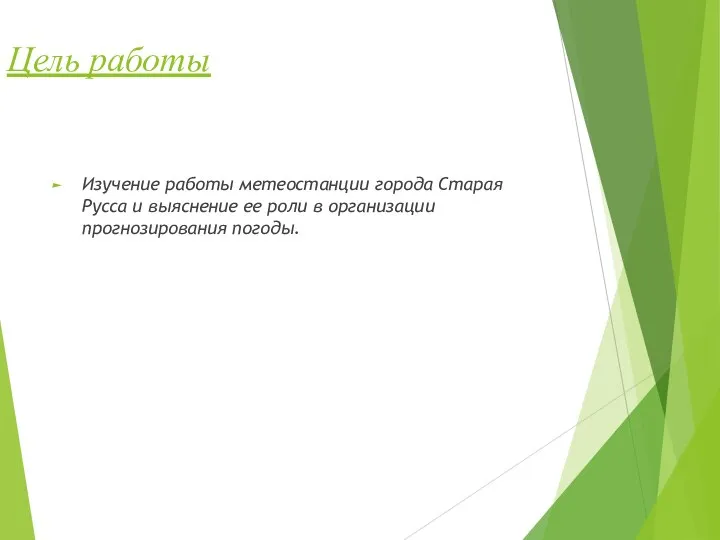 Цель работы

Изучение работы метеостанции города Старая Русса и выяснение ее роли в организации прогнозирования погоды.